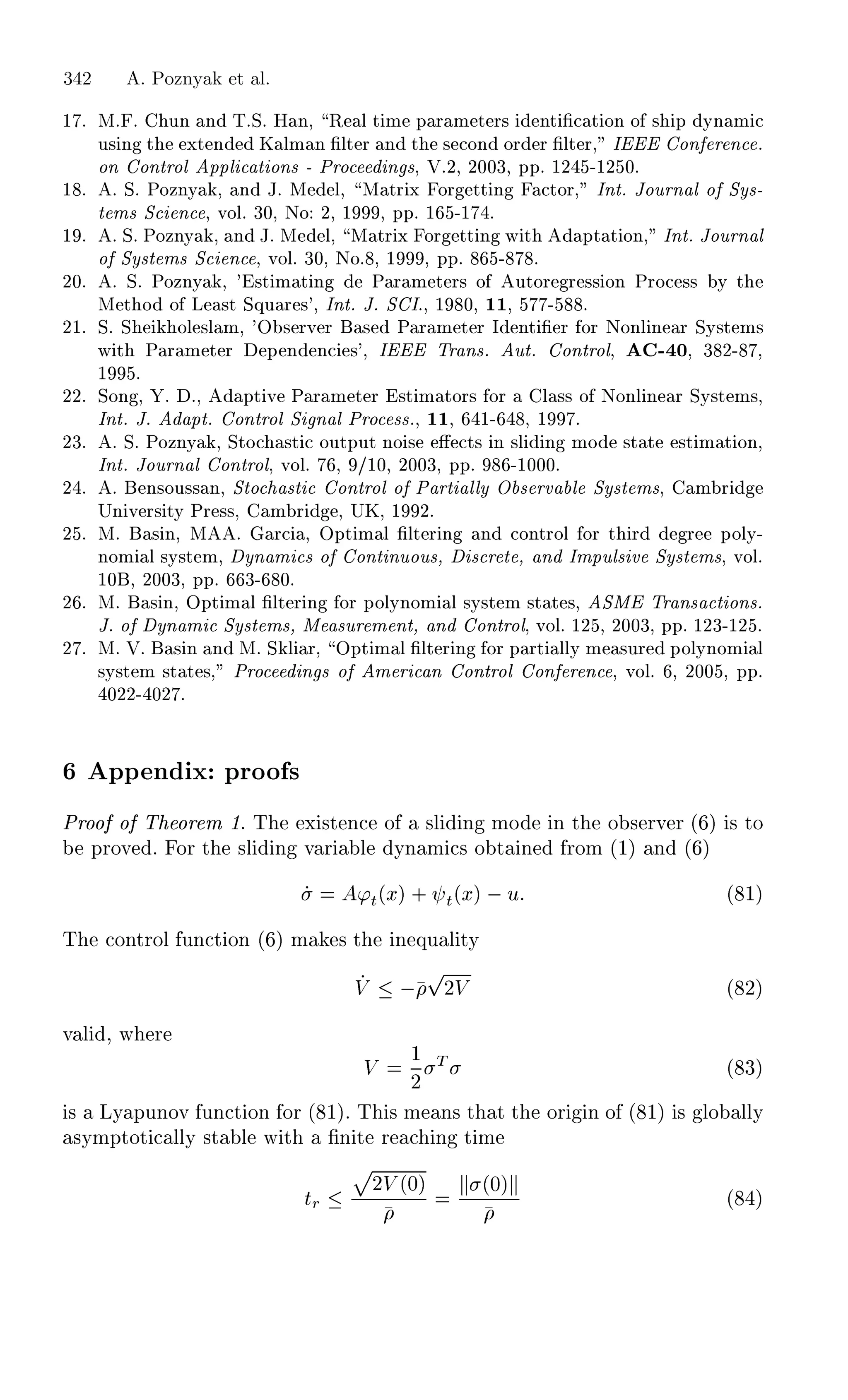 342 A. Poznyak et al.

17. M.F. Chun and T.S. Han, “Real time parameters identification of ship dynamic using the extended Kalman filter and the second order filter,” IEEE Conference. on Control Applications - Proceedings, V.2, 2003, pp. 1245-1250.
18. A. S. Poznyak, and J. Medel, “Matrix Forgetting Factor,” Int. Journal of Systems Science, vol. 30, No: 2, 1999, pp. 165-174.
19. A. S. Poznyak, and J. Medel, “Matrix Forgetting with Adaptation,” Int. Journal of Systems Science, vol. 30, No.8, 1999, pp. 865-878.
20. A. S. Poznyak, 'Estimating de Parameters of Autoregression Process by the Method of Least Squares', Int. J. SCI., 1980, 11, 577-588.
21. S. Sheikholeslam, 'Observer Based Parameter Identifier for Nonlinear Systems with Parameter Dependencies', IEEE Trans. Aut. Control, AC-40, 382-87, 1995.
22. Song, Y. D., Adaptive Parameter Estimators for a Class of Nonlinear Systems, Int. J. Adapt. Control Signal Process., 11, 641-648, 1997.
23. A. S. Poznyak, Stochastic output noise effects in sliding mode state estimation, Int. Journal Control, vol. 76, 9/10, 2003, pp. 986-1000.
24. A. Bensoussan, Stochastic Control of Partially Observable Systems, Cambridge University Press, Cambridge, UK, 1992.
25. M. Basin, MAA. Garcia, Optimal filtering and control for third degree polynomial system, Dynamics of Continuous, Discrete, and Impulsive Systems, vol. 10B, 2003, pp. 663-680.
26. M. Basin, Optimal filtering for polynomial system states, ASME Transactions. J. of Dynamic Systems, Measurement, and Control, vol. 125, 2003, pp. 123-125.
27. M. V. Basin and M. Skliar, “Optimal filtering for partially measured polynomial system states,” Proceedings of American Control Conference, vol. 6, 2005, pp. 4022-4027.

6 Appendix: proofs

Proof of Theorem 1. The existence of a sliding mode in the observer (6) is to be proved. For the sliding variable dynamics obtained from (1) and (6)

$\dot{\sigma} = A\varphi_t(x) + \psi_t(x) - u.$ (81)

The control function (6) makes the inequality

$\dot{V} \leq -\bar{\rho}\sqrt{2V}$ (82)

valid, where

$V = \frac{1}{2}\sigma^T\sigma$ (83)

is a Lyapunov function for (81). This means that the origin of (81) is globally asymptotically stable with a finite reaching time

$t_r \leq \frac{\sqrt{2V(0)}}{\bar{\rho}} = \frac{\|\sigma(0)\|}{\bar{\rho}}$ (84)